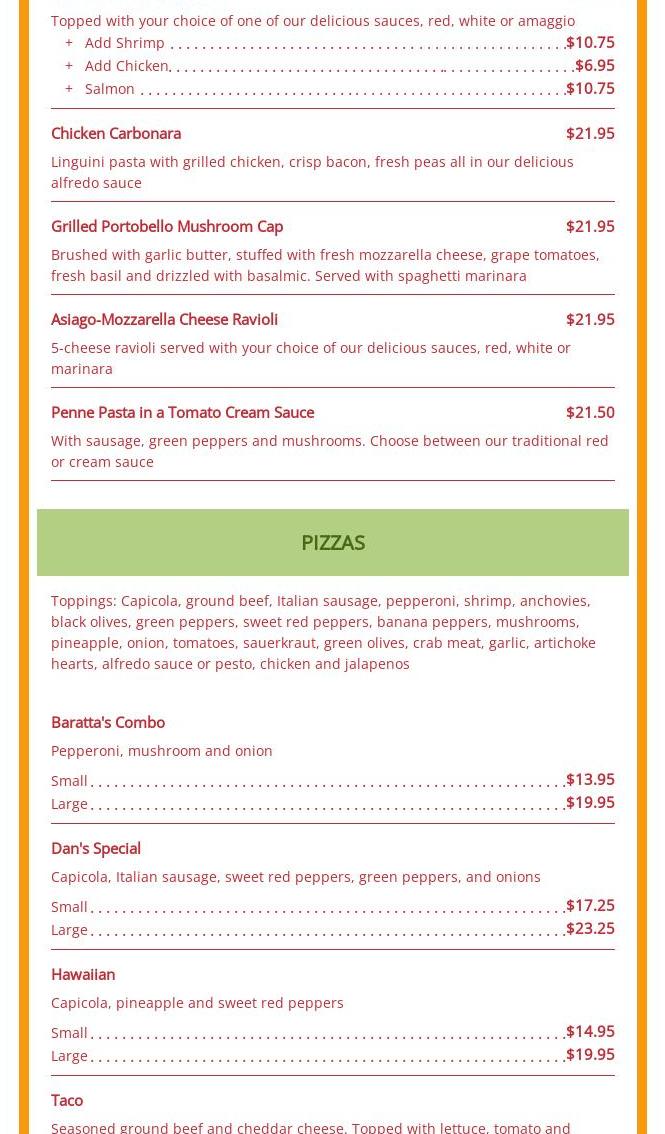 Topped with your choice of one of our delicious sauces, red, white or amaggio

+ Add Shrimp $10.75
+ Add Chicken $6.95
+ Salmon $10.75

Chicken Carbonara $21.95

Linguini pasta with grilled chicken, crisp bacon, fresh peas all in our delicious alfredo sauce

Grilled Portobello Mushroom Cap $21.95

Brushed with garlic butter, stuffed with fresh mozzarella cheese, grape tomatoes, fresh basil and drizzled with basalmic. Served with spaghetti marinara

Asiago-Mozzarella Cheese Ravioli $21.95

5-cheese ravioli served with your choice of our delicious sauces, red, white or marinara

Penne Pasta in a Tomato Cream Sauce $21.50

With sausage, green peppers and mushrooms. Choose between our traditional red or cream sauce

PIZZAS

Toppings: Capicola, ground beef, Italian sausage, pepperoni, shrimp, anchovies, black olives, green peppers, sweet red peppers, banana peppers, mushrooms, pineapple, onion, tomatoes, sauerkraut, green olives, crab meat, garlic, artichoke hearts, alfredo sauce or pesto, chicken and jalapenos

Baratta's Combo

Pepperoni, mushroom and onion

Small $13.95
Large $19.95

Dan's Special

Capicola, Italian sausage, sweet red peppers, green peppers, and onions

Small $17.25
Large $23.25

Hawaiian

Capicola, pineapple and sweet red peppers

Small $14.95
Large $19.95

Taco

Seasoned ground beef and cheddar cheese. Topped with lettuce, tomato and